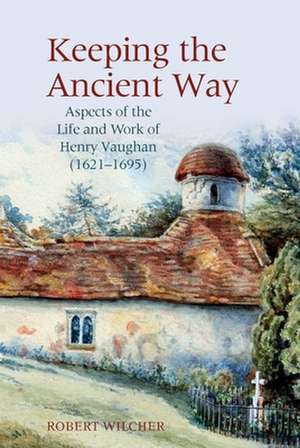 Keeping the Ancient Way

Aspects of the Life and Work of Henry Vaughan (1621–1695)

ROBERT WILCHER